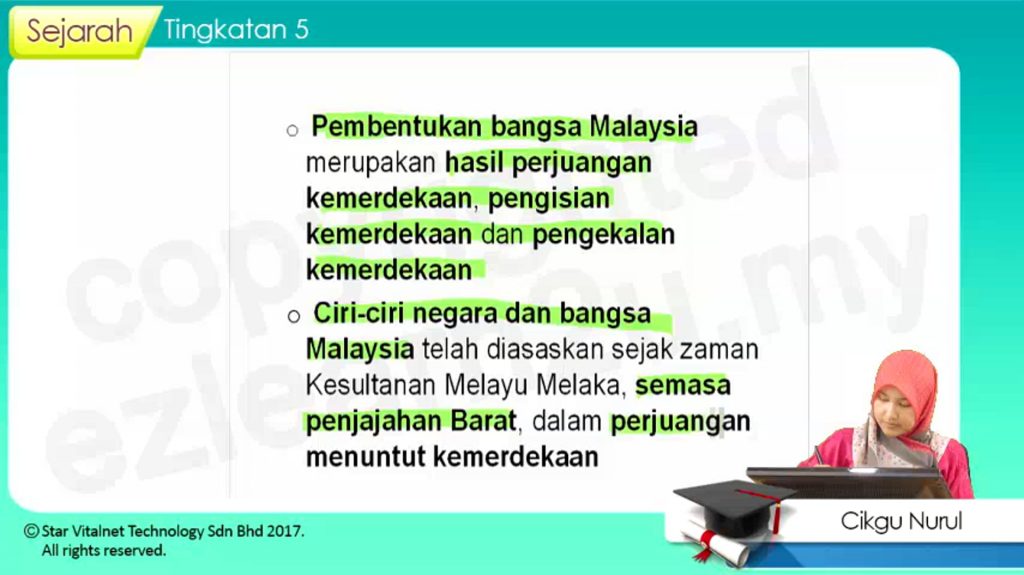 Sejarah Tingkatan 5

copyrighted ezlearn.edu.my

○ Pembentukan bangsa Malaysia merupakan hasil perjuangan kemerdekaan, pengisian kemerdekaan dan pengekalan kemerdekaan

○ Ciri-ciri negara dan bangsa Malaysia telah diasaskan sejak zaman Kesultanan Melayu Melaka, semasa penjajahan Barat, dalam perjuangan menuntut kemerdekaan

© Star Vitalnet Technology Sdn Bhd 2017. All rights reserved.

Cikgu Nurul